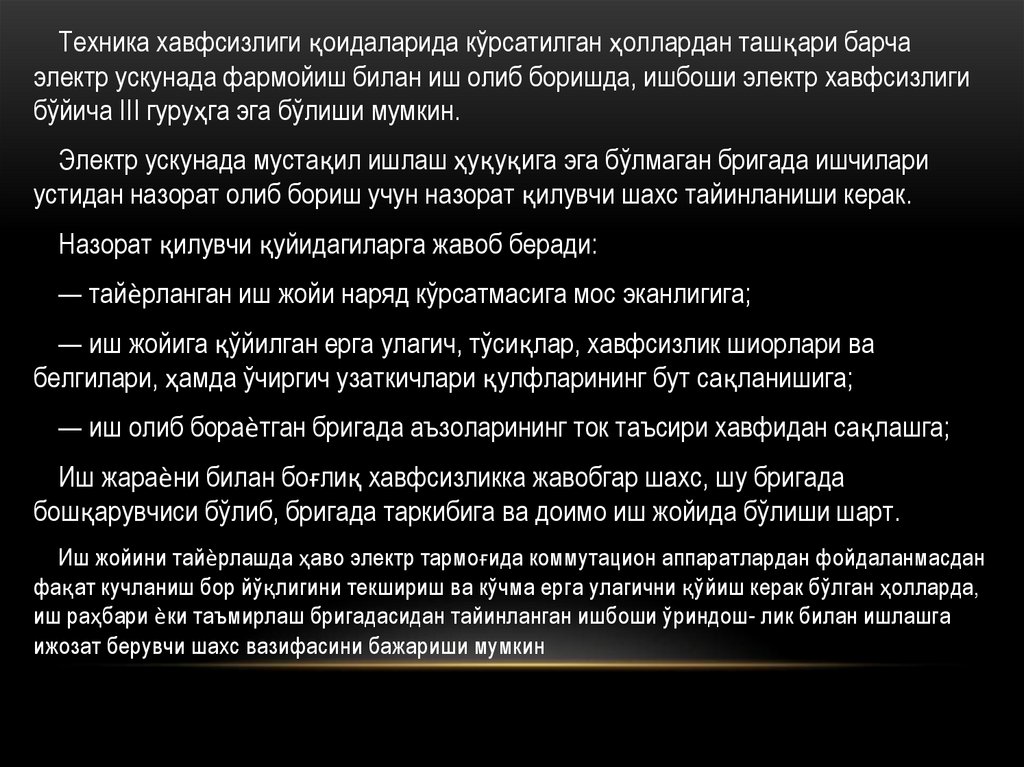 Техника хавфсизлиги қоидаларида кўрсатилган ҳоллардан ташқари барча электр ускунада фармойиш билан иш олиб боришда, ишбоши электр хавфсизлиги бўйича III гуруҳга эга бўлиши мумкин.

Электр ускунада мустақил ишлаш ҳуқуқига эга бўлмаган бригада ишчилари устидан назорат олиб бориш учун назорат қилувчи шахс тайинланиши керак.

Назорат қилувчи қуйидагиларга жавоб беради:

— тайѐрланган иш жойи наряд кўрсатмасига мос эканлигига;

— иш жойига қўйилган ерга улагич, тўсиқлар, хавфсизлик шиорлари ва белгилари, ҳамда ўчиргич узаткичлари қулфларининг бут сақланишига;

— иш олиб бораѐтган бригада аъзоларининг ток таъсири хавфидан сақлашга;

Иш жараѐни билан боғлиқ хавфсизликка жавобгар шахс, шу бригада бошқарувчиси бўлиб, бригада таркибига ва доимо иш жойида бўлиши шарт.

Иш жойини тайѐрлашда ҳаво электр тармоғида коммутацион аппаратлардан фойдаланмасдан фақат кучланиш бор йўқлигини текшириш ва кўчма ерга улагични қўйиш керак бўлган ҳолларда, иш раҳбари ѐки таъмирлаш бригадасидан тайинланган ишбоши ўриндош- лик билан ишлашга ижозат берувчи шахс вазифасини бажариши мумкин